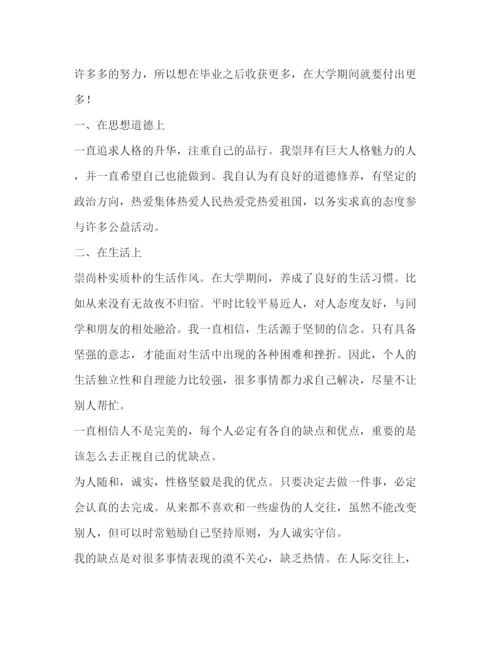 许多多的努力，所以想在毕业之后收获更多，在大学期间就要付出更多！

一、在思想道德上

一直追求人格的升华，注重自己的品行。我崇拜有巨大人格魅力的人，并一直希望自己也能做到。我自认为有良好的道德修养，有坚定的政治方向，热爱集体热爱人民热爱党热爱祖国，以务实求真的态度参与许多公益活动。

二、在生活上

崇尚朴实质朴的生活作风。在大学期间，养成了良好的生活习惯。比如从来没有无故夜不归宿。平时比较平易近人，对人态度友好，与同学和朋友的相处融洽。我一直相信，生活源于坚韧的信念。只有具备坚强的意志，才能面对生活中出现的各种困难和挫折。因此，个人的生活独立性和自理能力比较强，很多事情都力求自己解决，尽量不让别人帮忙。

一直相信人不是完美的，每个人必定有各自的缺点和优点，重要的是该怎么去正视自己的优缺点。

为人随和，诚实，性格坚毅是我的优点。只要决定去做一件事，必定会认真的去完成。从来都不喜欢和一些虚伪的人交往，虽然不能改变别人，但可以时常勉励自己坚持原则，为人诚实守信。

我的缺点是对很多事情表现的漠不关心，缺乏热情。在人际交往上，